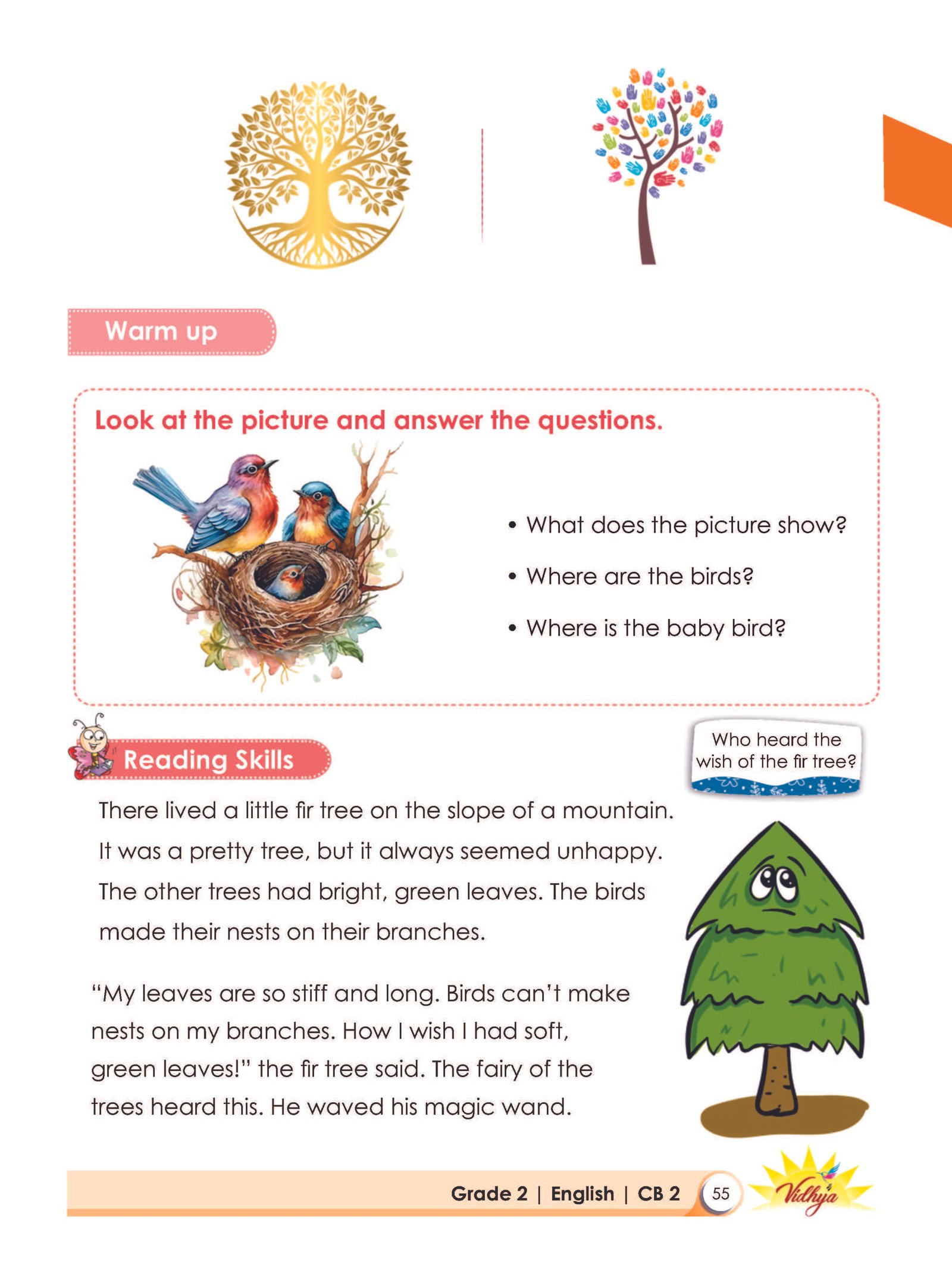 Warm up

Look at the picture and answer the questions.

• What does the picture show?
• Where are the birds?
• Where is the baby bird?

Reading Skills

Who heard the wish of the fir tree?

There lived a little fir tree on the slope of a mountain. It was a pretty tree, but it always seemed unhappy. The other trees had bright, green leaves. The birds made their nests on their branches.

"My leaves are so stiff and long. Birds can't make nests on my branches. How I wish I had soft, green leaves!" the fir tree said. The fairy of the trees heard this. He waved his magic wand.

Grade 2 | English | CB 2 55 Vidhya